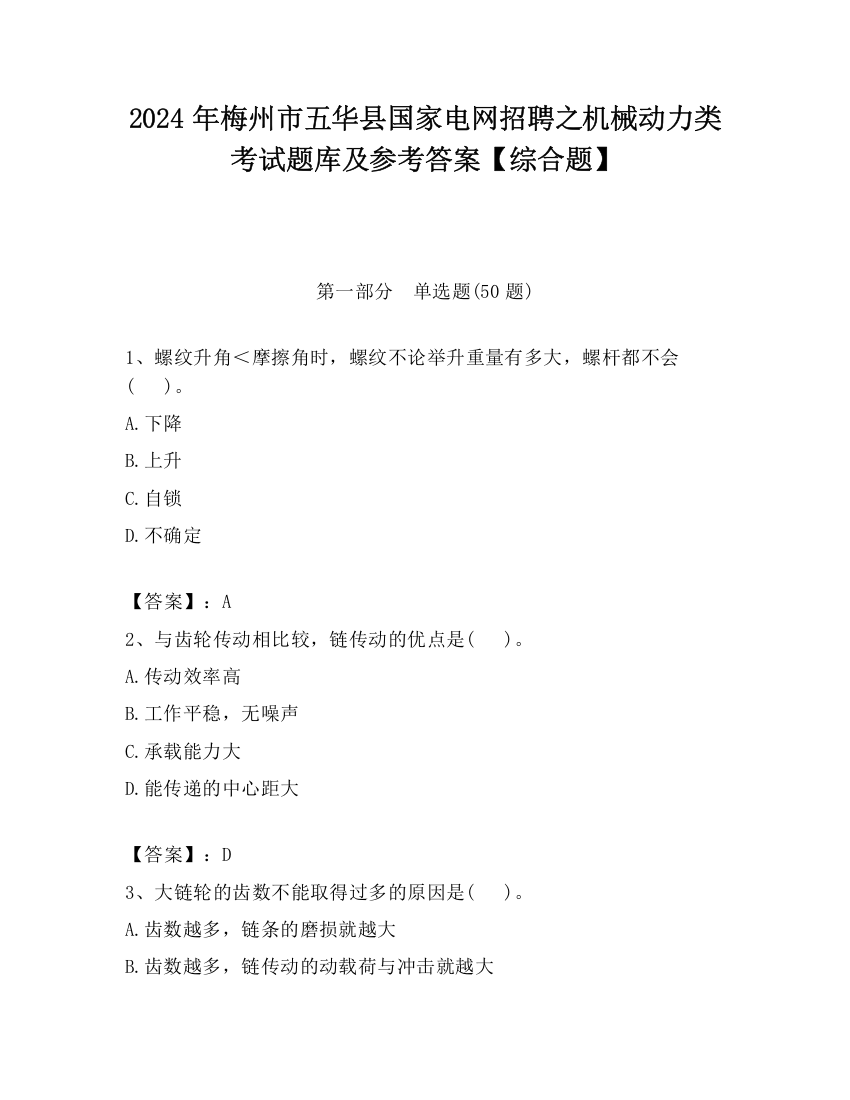 2024 年梅州市五华县国家电网招聘之机械动力类考试题库及参考答案【综合题】

第一部分　单选题(50 题)

1、螺纹升角＜摩擦角时，螺纹不论举升重量有多大，螺杆都不会(　　)。

A.下降

B.上升

C.自锁

D.不确定

【答案】：A

2、与齿轮传动相比较，链传动的优点是(　　)。

A.传动效率高

B.工作平稳，无噪声

C.承载能力大

D.能传递的中心距大

【答案】：D

3、大链轮的齿数不能取得过多的原因是(　　)。

A.齿数越多，链条的磨损就越大

B.齿数越多，链传动的动载荷与冲击就越大